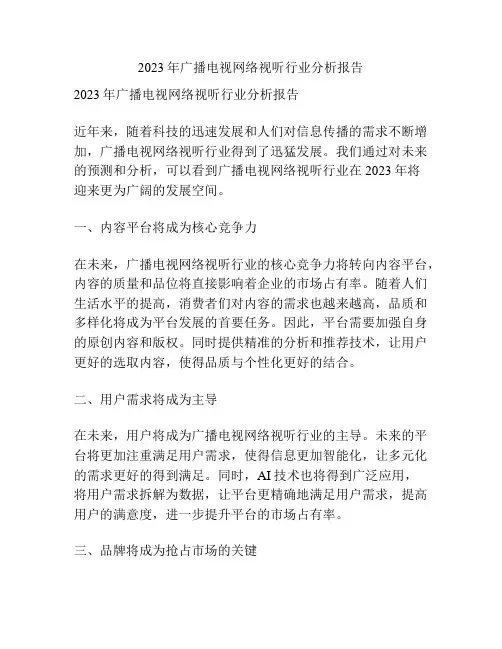 2023 年广播电视网络视听行业分析报告

2023 年广播电视网络视听行业分析报告

近年来，随着科技的迅速发展和人们对信息传播的需求不断增加，广播电视网络视听行业得到了迅猛发展。我们通过对未来的预测和分析，可以看到广播电视网络视听行业在 2023 年将迎来更为广阔的发展空间。

一、内容平台将成为核心竞争力

在未来，广播电视网络视听行业的核心竞争力将转向内容平台，内容的质量和品位将直接影响着企业的市场占有率。随着人们生活水平的提高，消费者们对内容的需求也越来越高，品质和多样化将成为平台发展的首要任务。因此，平台需要加强自身的原创内容和版权。同时提供精准的分析和推荐技术，让用户更好的选取内容，使得品质与个性化更好的结合。

二、用户需求将成为主导

在未来，用户将成为广播电视网络视听行业的主导。未来的平台将更加注重满足用户需求，使得信息更加智能化，让多元化的需求更好的得到满足。同时，AI 技术也将得到广泛应用，将用户需求拆解为数据，让平台更精确地满足用户需求，提高用户的满意度，进一步提升平台的市场占有率。

三、品牌将成为抢占市场的关键